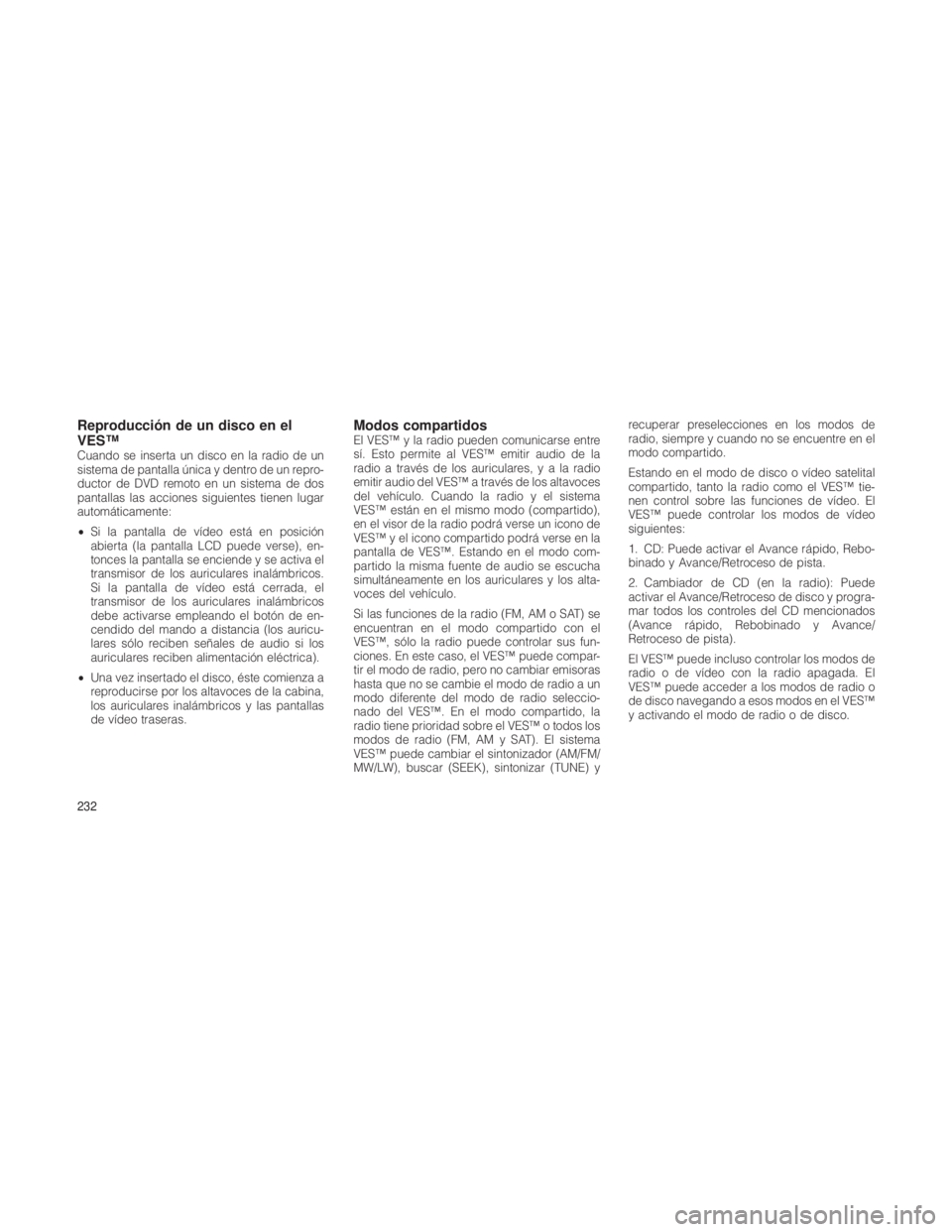 **Reproducción de un disco en el VES™**

Cuando se inserta un disco en la radio de un sistema de pantalla única y dentro de un reproductor de DVD remoto en un sistema de dos pantallas las acciones siguientes tienen lugar automáticamente:

• Si la pantalla de vídeo está en posición abierta (la pantalla LCD puede verse), entonces la pantalla se enciende y se activa el transmisor de los auriculares inalámbricos. Si la pantalla de vídeo está cerrada, el transmisor de los auriculares inalámbricos debe activarse empleando el botón de encendido del mando a distancia (los auriculares sólo reciben señales de audio si los auriculares reciben alimentación eléctrica).

• Una vez insertado el disco, éste comienza a reproducirse por los altavoces de la cabina, los auriculares inalámbricos y las pantallas de vídeo traseras.

**Modos compartidos**

El VES™ y la radio pueden comunicarse entre sí. Esto permite al VES™ emitir audio de la radio a través de los auriculares, y a la radio emitir audio del VES™ a través de los altavoces del vehículo. Cuando la radio y el sistema VES™ están en el mismo modo (compartido), en el visor de la radio podrá verse un icono de VES™ y el icono compartido podrá verse en la pantalla de VES™. Estando en el modo compartido la misma fuente de audio se escucha simultáneamente en los auriculares y los altavoces del vehículo.

Si las funciones de la radio (FM, AM o SAT) se encuentran en el modo compartido con el VES™, sólo la radio puede controlar sus funciones. En este caso, el VES™ puede compartir el modo de radio, pero no cambiar emisoras hasta que no se cambie el modo de radio a un modo diferente del modo de radio seleccionado del VES™. En el modo compartido, la radio tiene prioridad sobre el VES™ o todos los modos de radio (FM, AM y SAT). El sistema VES™ puede cambiar el sintonizador (AM/FM/MW/LW), buscar (SEEK), sintonizar (TUNE) y recuperar preselecciones en los modos de radio, siempre y cuando no se encuentre en el modo compartido.

Estando en el modo de disco o vídeo satelital compartido, tanto la radio como el VES™ tienen control sobre las funciones de vídeo. El VES™ puede controlar los modos de vídeo siguientes:

1. CD: Puede activar el Avance rápido, Rebobinado y Avance/Retroceso de pista.

2. Cambiador de CD (en la radio): Puede activar el Avance/Retroceso de disco y programar todos los controles del CD mencionados (Avance rápido, Rebobinado y Avance/Retroceso de pista).

El VES™ puede incluso controlar los modos de radio o de vídeo con la radio apagada. El VES™ puede acceder a los modos de radio o de disco navegando a esos modos en el VES™ y activando el modo de radio o de disco.

232

carmanualsonline.info